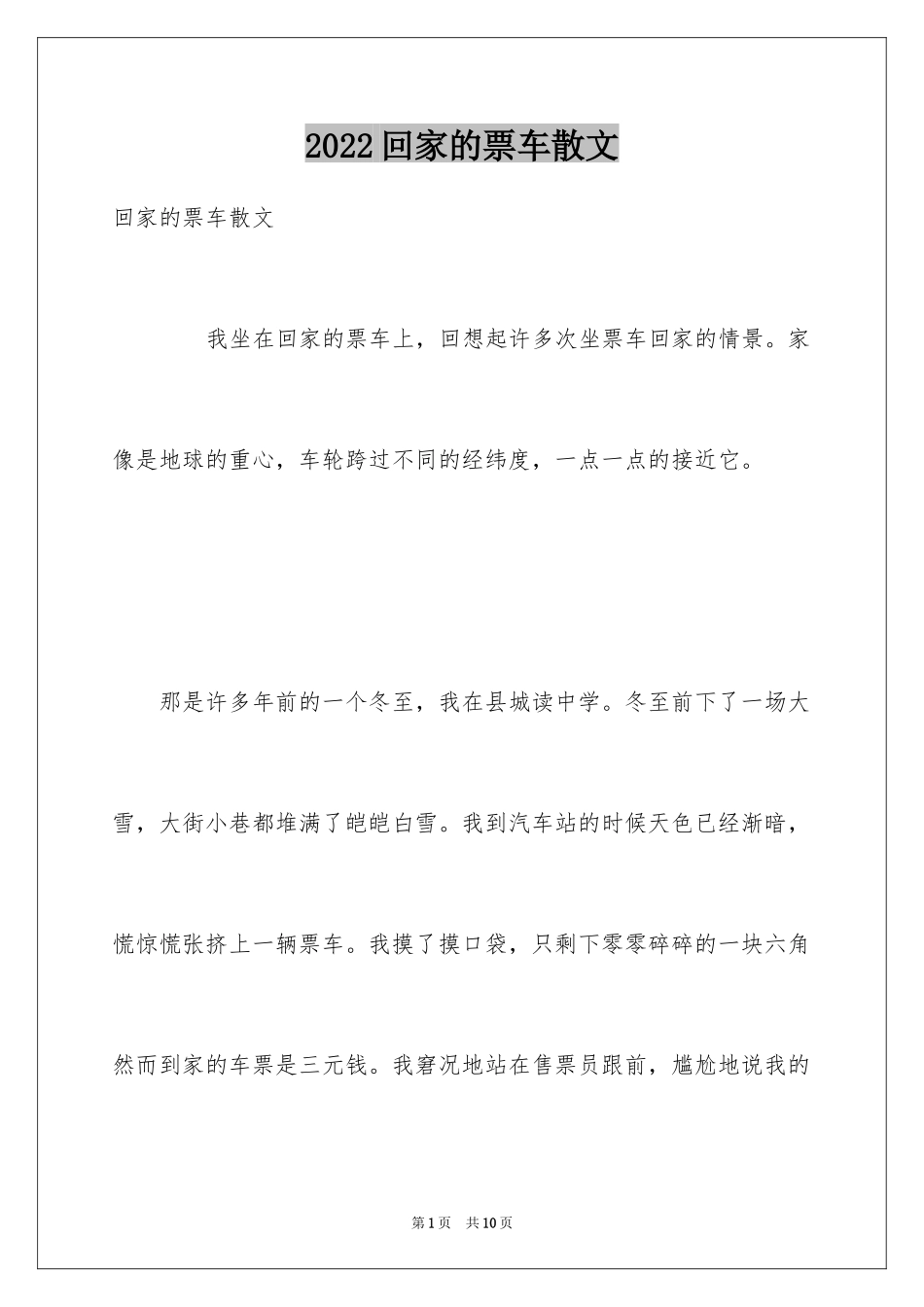 2022回家的票车散文

回家的票车散文

我坐在回家的票车上，回想起许多次坐票车回家的情景。家像是地球的重心，车轮跨过不同的经纬度，一点一点的接近它。

那是许多年前的一个冬至，我在县城读中学。冬至前下了一场大雪，大街小巷都堆满了皑皑白雪。我到汽车站的时候天色已经渐暗，慌惊慌张挤上一辆票车。我摸了摸口袋，只剩下零零碎碎的一块六角然而到家的车票是三元钱。我窘况地站在售票员跟前，尴尬地说我的

第1页 共10页